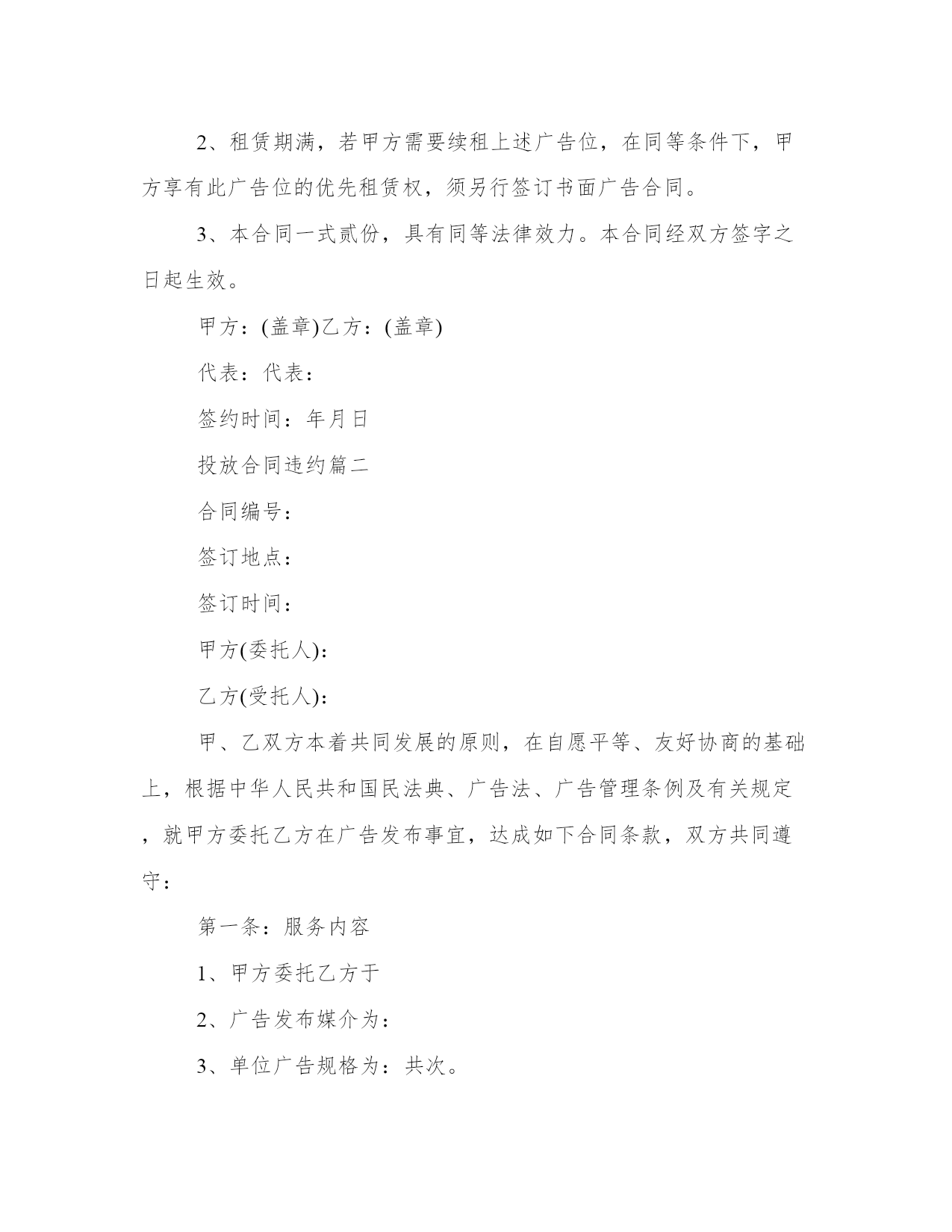 2、租赁期满，若甲方需要续租上述广告位，在同等条件下，甲方享有此广告位的优先租赁权，须另行签订书面广告合同。

3、本合同一式贰份，具有同等法律效力。本合同经双方签字之日起生效。

甲方：(盖章)乙方：(盖章)

代表：代表：

签约时间：年月日

投放合同违约篇二

合同编号：

签订地点：

签订时间：

甲方(委托人)：

乙方(受托人)：

甲、乙双方本着共同发展的原则，在自愿平等、友好协商的基础上，根据中华人民共和国民法典、广告法、广告管理条例及有关规定，就甲方委托乙方在广告发布事宜，达成如下合同条款，双方共同遵守：

第一条：服务内容

1、甲方委托乙方于

2、广告发布媒介为：

3、单位广告规格为：共次。